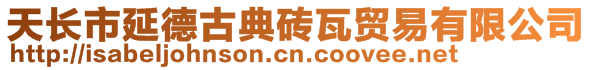 天长市延德古典砖瓦贸易有限公司
http://isabeljohnson.cn.coovee.net